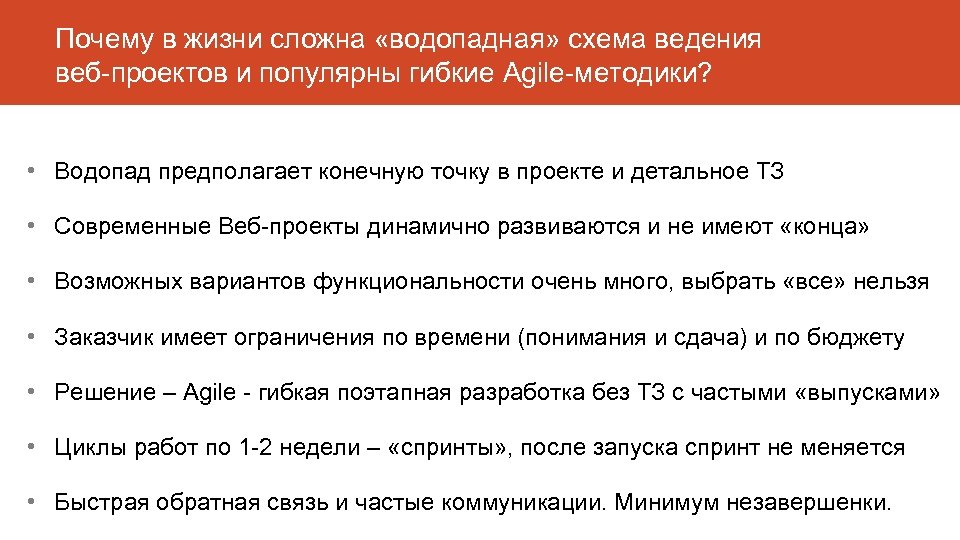 Почему в жизни сложна «водопадная» схема ведения веб-проектов и популярны гибкие Agile-методики?

• Водопад предполагает конечную точку в проекте и детальное ТЗ

• Современные Веб-проекты динамично развиваются и не имеют «конца»

• Возможных вариантов функциональности очень много, выбрать «все» нельзя

• Заказчик имеет ограничения по времени (понимания и сдача) и по бюджету

• Решение – Agile - гибкая поэтапная разработка без ТЗ с частыми «выпусками»

• Циклы работ по 1-2 недели – «спринты», после запуска спринт не меняется

• Быстрая обратная связь и частые коммуникации. Минимум незавершенки.